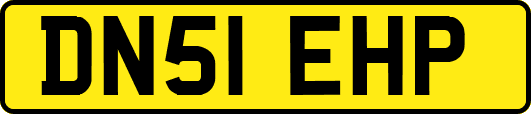 DN51 EHP